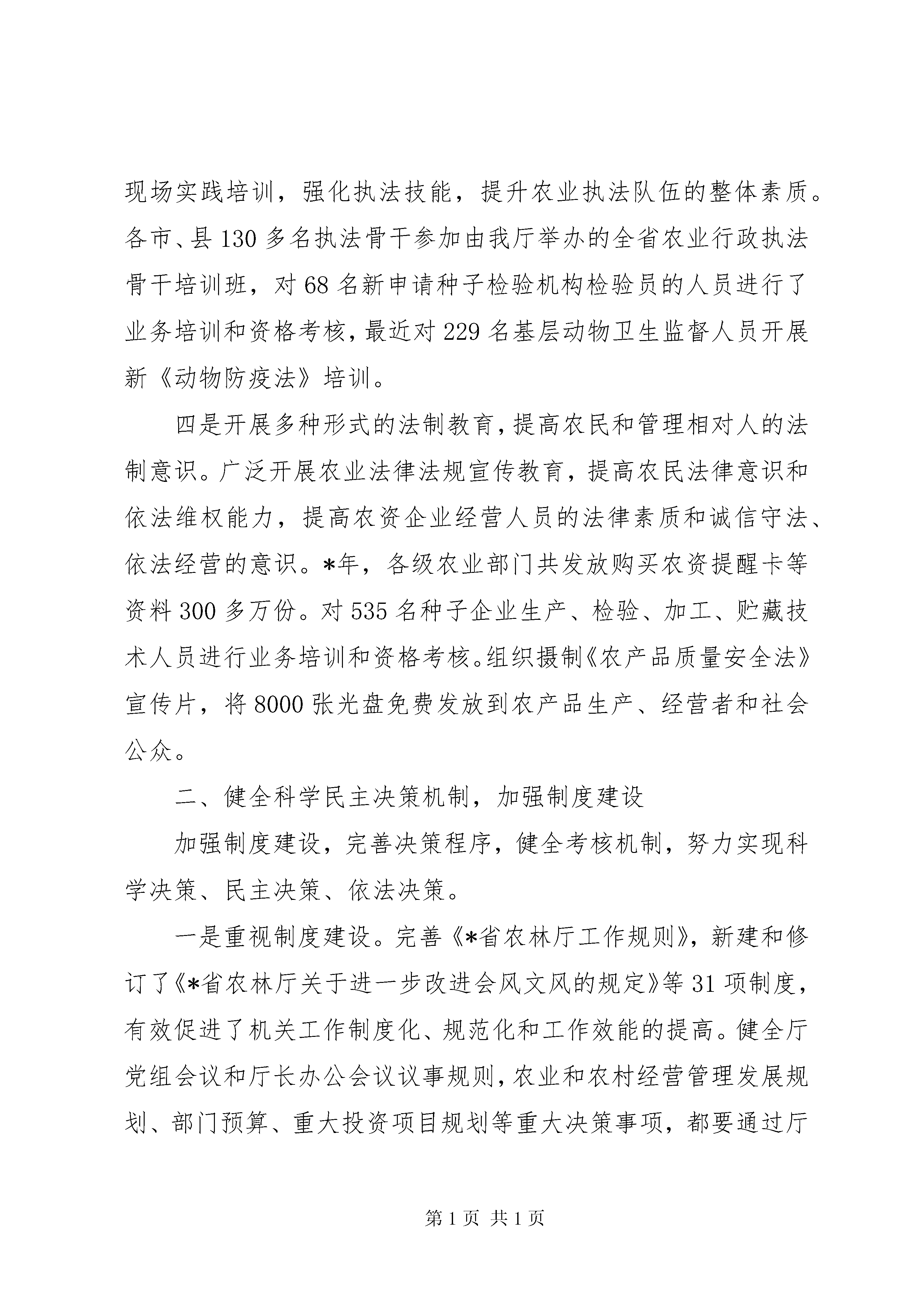 现场实践培训，强化执法技能，提升农业执法队伍的整体素质。各市、县130多名执法骨干参加由我厅举办的全省农业行政执法骨干培训班，对68名新申请种子检验机构检验员的人员进行了业务培训和资格考核，最近对229名基层动物卫生监督人员开展新《动物防疫法》培训。

四是开展多种形式的法制教育，提高农民和管理相对人的法制意识。广泛开展农业法律法规宣传教育，提高农民法律意识和依法维权能力，提高农资企业经营人员的法律素质和诚信守法、依法经营的意识。*年，各级农业部门共发放购买农资提醒卡等资料300多万份。对535名种子企业生产、检验、加工、贮藏技术人员进行业务培训和资格考核。组织摄制《农产品质量安全法》宣传片，将8000张光盘免费发放到农产品生产、经营者和社会公众。

二、健全科学民主决策机制，加强制度建设

加强制度建设，完善决策程序，健全考核机制，努力实现科学决策、民主决策、依法决策。

一是重视制度建设。完善《*省农林厅工作规则》，新建和修订了《*省农林厅关于进一步改进会风文风的规定》等31项制度，有效促进了机关工作制度化、规范化和工作效能的提高。健全厅党组会议和厅长办公会议议事规则，农业和农村经营管理发展规划、部门预算、重大投资项目规划等重大决策事项，都要通过厅

第1页 共1页